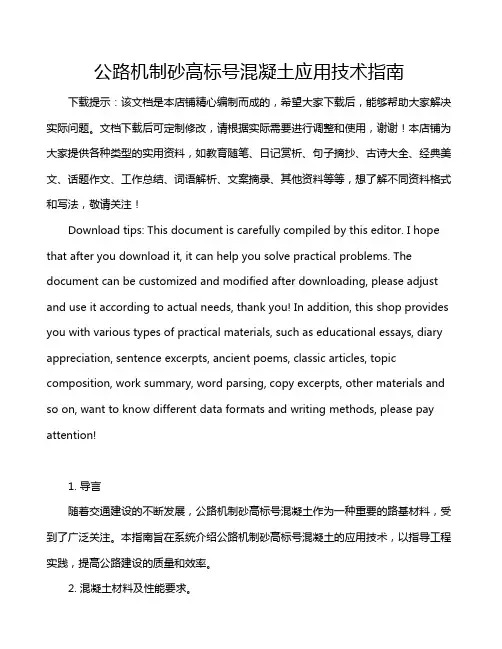 公路机制砂高标号混凝土应用技术指南

下载提示：该文档是本店铺精心编制而成的，希望大家下载后，能够帮助大家解决实际问题。文档下载后可定制修改，请根据实际需要进行调整和使用，谢谢！本店铺为大家提供各种类型的实用资料，如教育随笔、日记赏析、句子摘抄、古诗大全、经典美文、话题作文、工作总结、词语解析、文案摘录、其他资料等等，想了解不同资料格式和写法，敬请关注！

Download tips: This document is carefully compiled by this editor. I hope that after you download it, it can help you solve practical problems. The document can be customized and modified after downloading, please adjust and use it according to actual needs, thank you! In addition, this shop provides you with various types of practical materials, such as educational essays, diary appreciation, sentence excerpts, ancient poems, classic articles, topic composition, work summary, word parsing, copy excerpts, other materials and so on, want to know different data formats and writing methods, please pay attention!

1. 导言

随着交通建设的不断发展，公路机制砂高标号混凝土作为一种重要的路基材料，受到了广泛关注。本指南旨在系统介绍公路机制砂高标号混凝土的应用技术，以指导工程实践，提高公路建设的质量和效率。

2. 混凝土材料及性能要求。